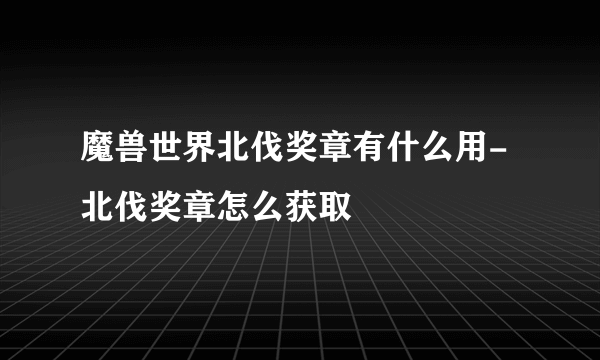 魔兽世界北伐奖章有什么用-北伐奖章怎么获取